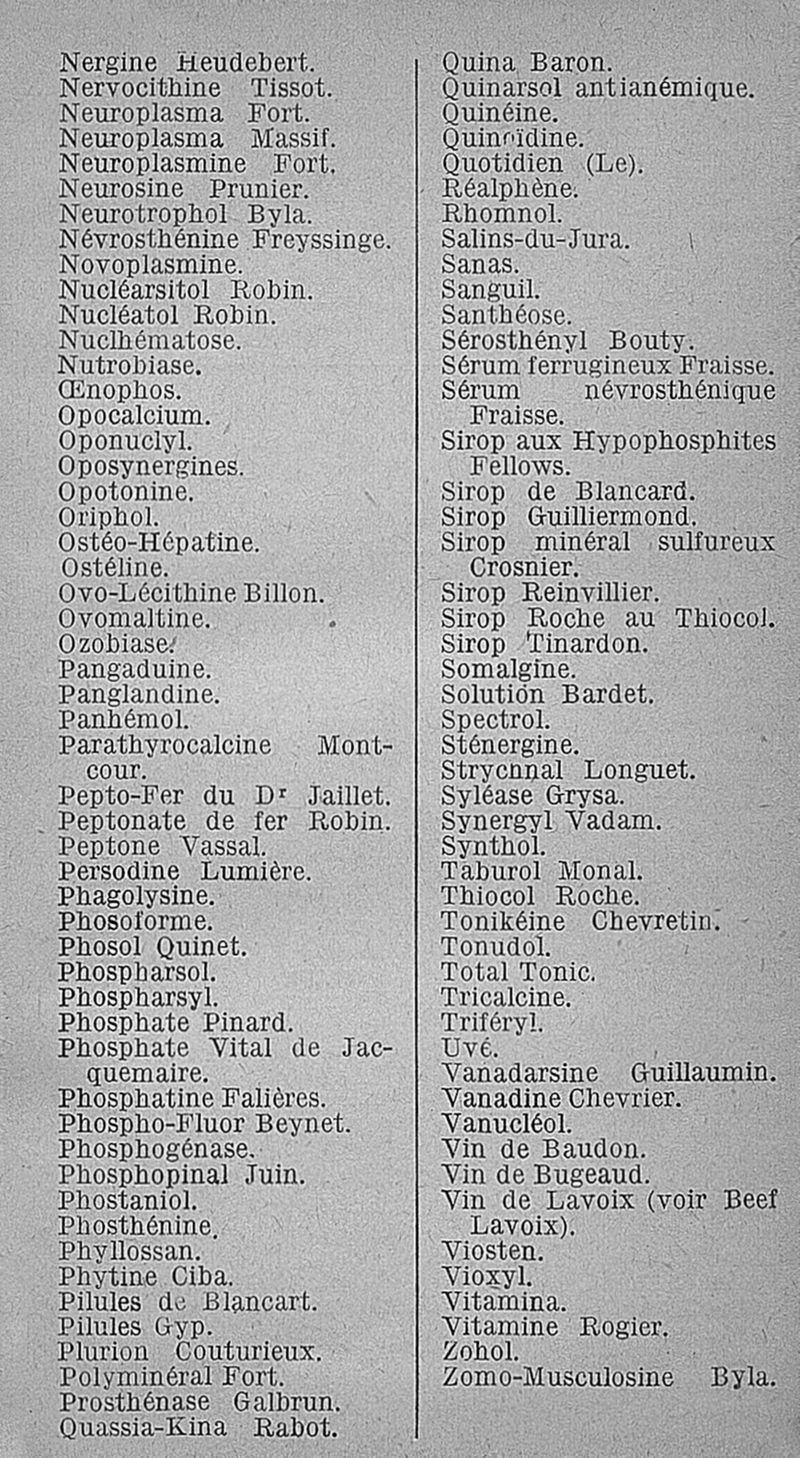 Nergine Heudebert.
Nervocithine Tissot.
Neuroplasma Fort.
Neuroplasma Massif.
Neuroplasmine Fort.
Neurosine Prunier.
Neurotrophol Byla.
Névrosthénine Freyssinge.
Novoplasmine.
Nucléarsitol Robin.
Nucléatol Robin.
Nuclhématose.
Nutrobiase.
Œnophos.
Opocalcium.
Oponuclyl.
Oposynergines.
Opotonine.
Oriphol.
Ostéo-Hépatine.
Ostéline.
Ovo-Lécithine Billon.
Ovomaltine.
Ozobiase.
Pangaduine.
Panglandine.
Panhémol.
Parathyrocalcine Montcour.
Pepto-Fer du Dr Jaillet.
Peptonate de fer Robin.
Peptone Vassal.
Persodine Lumière.
Phagolysine.
Phosoforme.
Phosol Quinet.
Phospharsol.
Phospharsyl.
Phosphate Pinard.
Phosphate Vital de Jacquemaire.
Phosphatine Falières.
Phospho-Fluor Beynet.
Phosphogénase.
Phosphopinal Juin.
Phostaniol.
Phosthénine.
Phyllossan.
Phytine Ciba.
Pilules de Blancart.
Pilules Gyp.
Plurion Couturieux.
Polyminéral Fort.
Prosthénase Galbrun.
Quassia-Kina Rabot.

Quina Baron.
Quinarsol antianémique.
Quinéine.
Quinoïdine.
Quotidien (Le).
Réalphène.
Rhomnol.
Salins-du-Jura.
Sanas.
Sanguil.
Santhéose.
Sérosthényl Bouty.
Sérum ferrugineux Fraisse.
Sérum névrosthénique Fraisse.
Sirop aux Hypophosphites Fellows.
Sirop de Blancard.
Sirop Guilliermond.
Sirop minéral sulfureux Crosnier.
Sirop Reinvillier.
Sirop Roche au Thiocol.
Sirop Tinardon.
Somalgine.
Solution Bardet.
Spectrol.
Sténergine.
Strycnnal Longuet.
Syléase Grysa.
Synergyl Vadam.
Synthol.
Taburol Monal.
Thiocol Roche.
Tonikéine Chevretin.
Tonudol.
Total Tonic.
Tricalcine.
Triféryl.
Uvé.
Vanadarsine Guillaumin.
Vanadine Chevrier.
Vanucléol.
Vin de Baudon.
Vin de Bugeaud.
Vin de Lavoix (voir Beef Lavoix).
Viosten.
Vioxyl.
Vitamina.
Vitamine Rogier.
Zohol.
Zomo-Musculosine Byla.